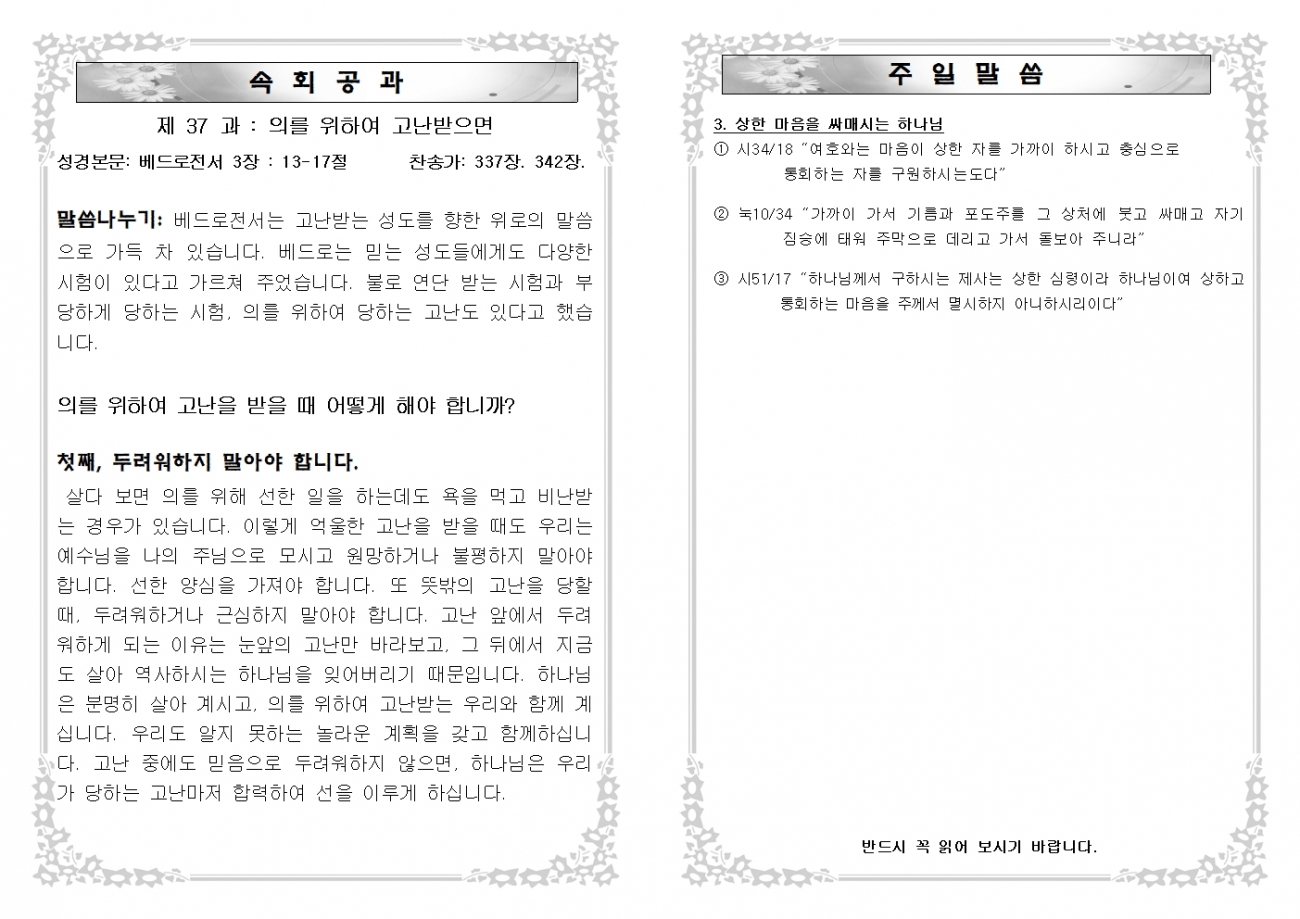 속 회 공 과

제 37 과 : 의를 위하여 고난받으면

성경본문: 베드로전서 3장 : 13-17절 찬송가: 337장. 342장.

말씀나누기: 베드로전서는 고난받는 성도를 향한 위로의 말씀으로 가득 차 있습니다. 베드로는 믿는 성도들에게도 다양한 시험이 있다고 가르쳐 주었습니다. 불로 연단 받는 시험과 부당하게 당하는 시험, 의를 위하여 당하는 고난도 있다고 했습니다.

의를 위하여 고난을 받을 때 어떻게 해야 합니까?

첫째, 두려워하지 말아야 합니다.

살다 보면 의를 위해 선한 일을 하는데도 욕을 먹고 비난받는 경우가 있습니다. 이렇게 억울한 고난을 받을 때도 우리는 예수님을 나의 주님으로 모시고 원망하거나 불평하지 말아야 합니다. 선한 양심을 가져야 합니다. 또 뜻밖의 고난을 당할 때, 두려워하거나 근심하지 말아야 합니다. 고난 앞에서 두려워하게 되는 이유는 눈앞의 고난만 바라보고, 그 뒤에서 지금도 살아 역사하시는 하나님을 잊어버리기 때문입니다. 하나님은 분명히 살아 계시고, 의를 위하여 고난받는 우리와 함께 계십니다. 우리도 알지 못하는 놀라운 계획을 갖고 함께하십니다. 고난 중에도 믿음으로 두려워하지 않으면, 하나님은 우리가 당하는 고난마저 합력하여 선을 이루게 하십니다.

주 일 말 씀

3. 상한 마음을 싸매시는 하나님

① 시34/18 "여호와는 마음이 상한 자를 가까이 하시고 충심으로 통회하는 자를 구원하시는도다"

② 눅10/34 "가까이 가서 기름과 포도주를 그 상처에 붓고 싸매고 자기 짐승에 태워 주막으로 데리고 가서 돌보아 주니라"

③ 시51/17 "하나님께서 구하시는 제사는 상한 심령이라 하나님이여 상하고 통회하는 마음을 주께서 멸시하지 아니하시리이다"

반드시 꼭 읽어 보시기 바랍니다.